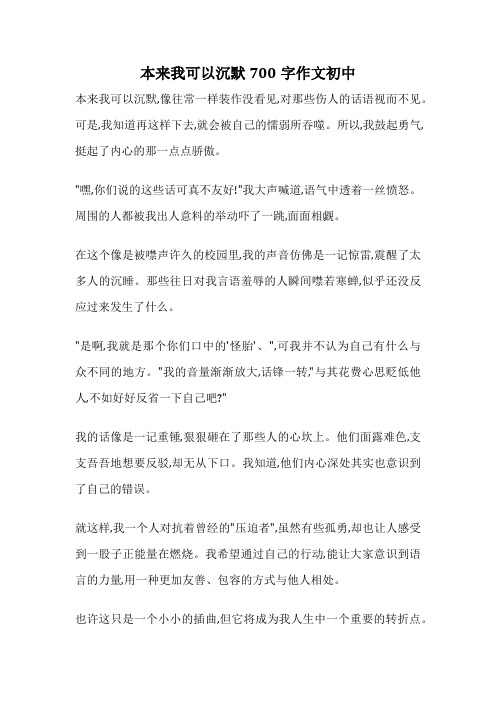 本来我可以沉默 700 字作文初中

本来我可以沉默,像往常一样装作没看见,对那些伤人的话语视而不见。可是,我知道再这样下去,就会被自己的懦弱所吞噬。所以,我鼓起勇气,挺起了内心的那一点点骄傲。

"嘿,你们说的这些话可真不友好!"我大声喊道,语气中透着一丝愤怒。周围的人都被我出人意料的举动吓了一跳,面面相觑。

在这个像是被噤声许久的校园里,我的声音仿佛是一记惊雷,震醒了太多人的沉睡。那些往日对我言语羞辱的人瞬间噤若寒蝉,似乎还没反应过来发生了什么。

"是啊,我就是那个你们口中的'怪胎'、",可我并不认为自己有什么与众不同的地方。"我的音量渐渐放大,话锋一转,"与其花费心思贬低他人,不如好好反省一下自己吧?"

我的话像是一记重锤,狠狠砸在了那些人的心坎上。他们面露难色,支支吾吾地想要反驳,却无从下口。我知道,他们内心深处其实也意识到了自己的错误。

就这样,我一个人对抗着曾经的"压迫者",虽然有些孤勇,却也让人感受到一股子正能量在燃烧。我希望通过自己的行动,能让大家意识到语言的力量,用一种更加友善、包容的方式与他人相处。

也许这只是一个小小的插曲,但它将成为我人生中一个重要的转折点。